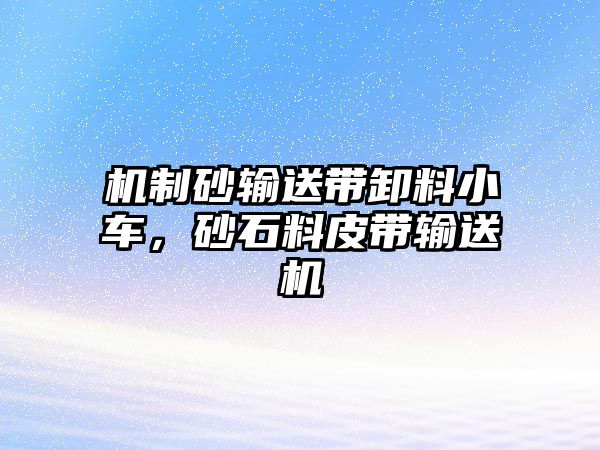 机制砂输送带卸料小车，砂石料皮带输送机